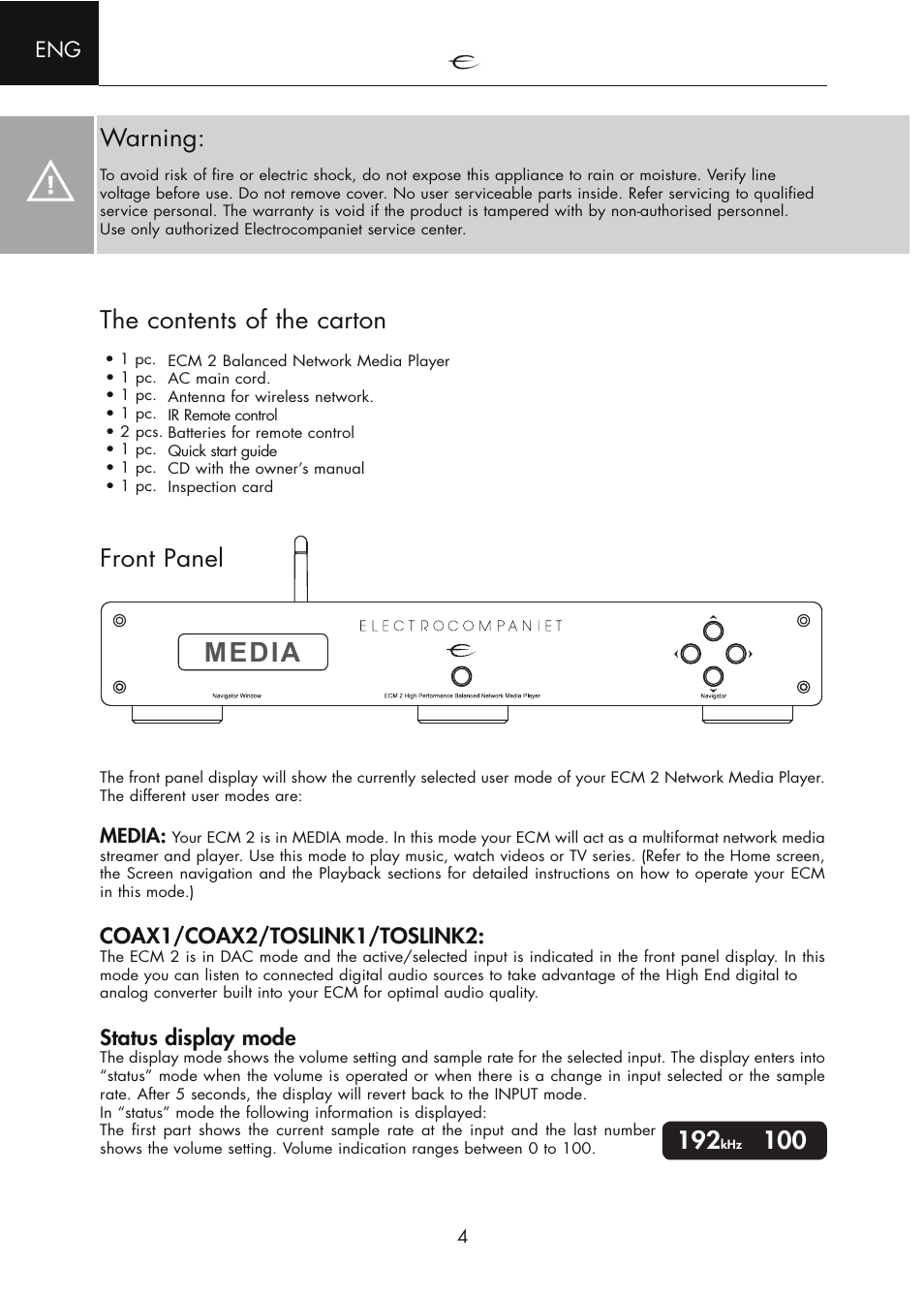 ENG

Warning:

To avoid risk of fire or electric shock, do not expose this appliance to rain or moisture. Verify line voltage before use. Do not remove cover. No user serviceable parts inside. Refer servicing to qualified service personal. The warranty is void if the product is tampered with by non-authorised personnel. Use only authorized Electrocompaniet service center.

The contents of the carton

• 1 pc. ECM 2 Balanced Network Media Player
• 1 pc. AC main cord.
• 1 pc. Antenna for wireless network.
• 1 pc. IR Remote control
• 2 pcs. Batteries for remote control
• 1 pc. Quick start guide
• 1 pc. CD with the owner's manual
• 1 pc. Inspection card

Front Panel

ELECTROCOMPANIET

MEDIA

Navigator Window

ECM 2 High Performance Balanced Network Media Player

Navigator

The front panel display will show the currently selected user mode of your ECM 2 Network Media Player. The different user modes are:

MEDIA: Your ECM 2 is in MEDIA mode. In this mode your ECM will act as a multiformat network media streamer and player. Use this mode to play music, watch videos or TV series. (Refer to the Home screen, the Screen navigation and the Playback sections for detailed instructions on how to operate your ECM in this mode.)

COAX1/COAX2/TOSLINK1/TOSLINK2:
The ECM 2 is in DAC mode and the active/selected input is indicated in the front panel display. In this mode you can listen to connected digital audio sources to take advantage of the High End digital to analog converter built into your ECM for optimal audio quality.

Status display mode
The display mode shows the volume setting and sample rate for the selected input. The display enters into "status" mode when the volume is operated or when there is a change in input selected or the sample rate. After 5 seconds, the display will revert back to the INPUT mode.
In "status" mode the following information is displayed:
The first part shows the current sample rate at the input and the last number shows the volume setting. Volume indication ranges between 0 to 100.

192kHz 100

4